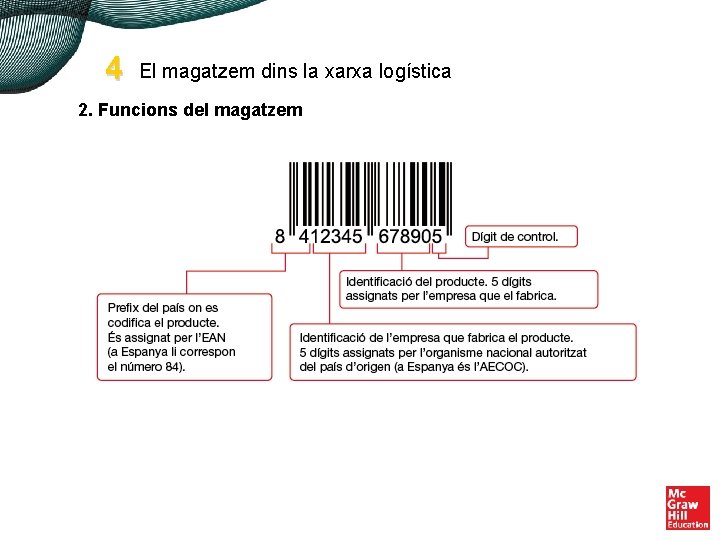 4 El magatzem dins la xarxa logística

2. Funcions del magatzem

8 412345 678905

Dígit de control.

Identificació del producte. 5 dígits assignats per l'empresa que el fabrica.

Prefix del país on es codifica el producte. És assignat per l'EAN (a Espanya li correspon el número 84).

Identificació de l'empresa que fabrica el producte. 5 dígits assignats per l'organisme nacional autoritzat del país d'origen (a Espanya és l'AECOC).

Mc Graw Hill Education